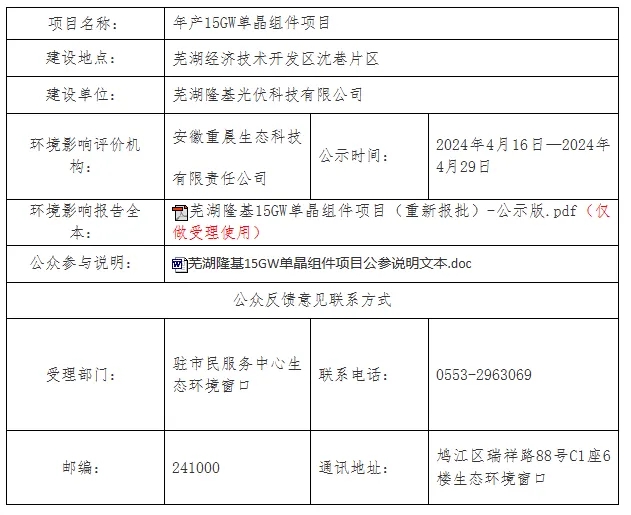 | 项目名称： | 年产15GW单晶组件项目 | | |
|---|---|---|---|
| 建设地点： | 芜湖经济技术开发区沈巷片区 | | |
| 建设单位： | 芜湖隆基光伏科技有限公司 | | |
| 环境影响评价机构： | 安徽重晨生态科技有限责任公司 | 公示时间： | 2024年4月16日—2024年4月29日 |
| 环境影响报告全本： | 芜湖隆基15GW单晶组件项目（重新报批）-公示版.pdf（仅做受理使用） | | |
| 公众参与说明： | 芜湖隆基15GW单晶组件项目公参说明文本.doc | | |
| 公众反馈意见联系方式 | | | |
| 受理部门： | 驻市民服务中心生态环境窗口 | 联系电话： | 0553-2963069 |
| 邮编： | 241000 | 通讯地址： | 鸠江区瑞祥路88号C1座6楼生态环境窗口 |